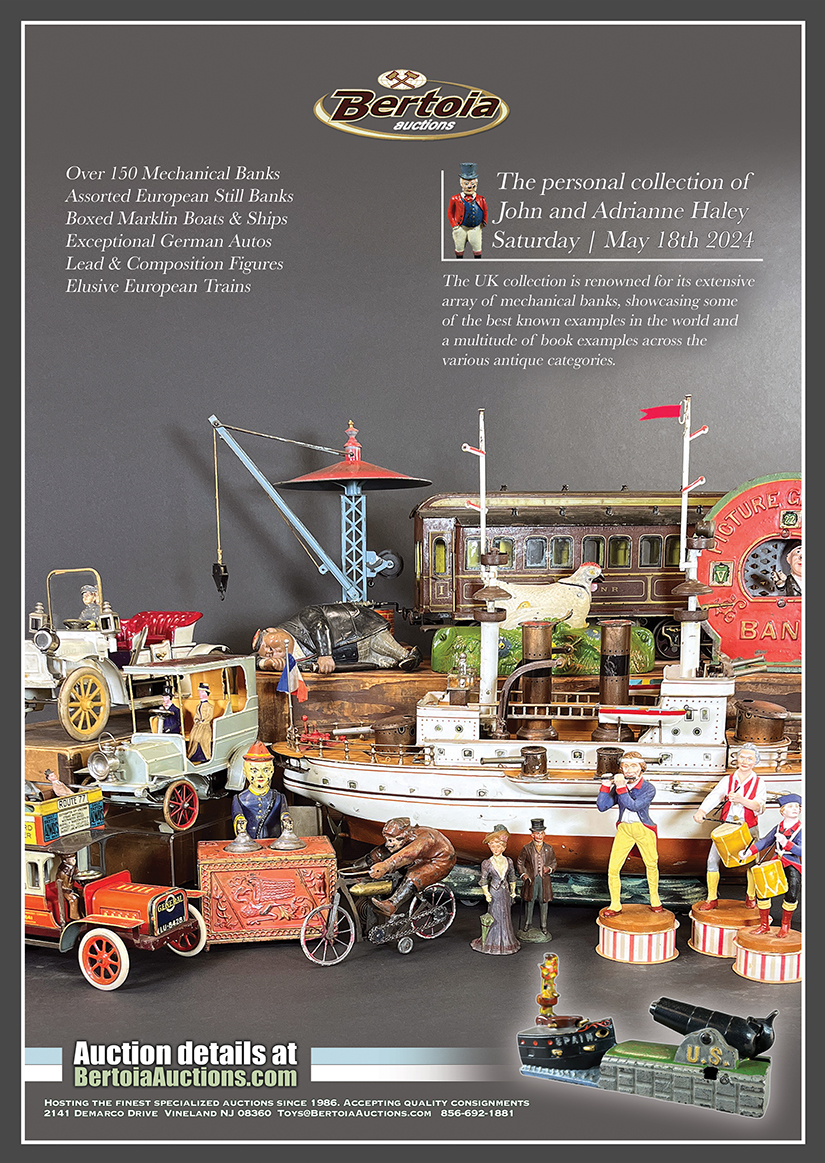 Bertoia
auctions

Over 150 Mechanical Banks
Assorted European Still Banks
Boxed Marklin Boats & Ships
Exceptional German Autos
Lead & Composition Figures
Elusive European Trains

The personal collection of
John and Adrianne Haley
Saturday | May 18th 2024

The UK collection is renowned for its extensive array of mechanical banks, showcasing some of the best known examples in the world and a multitude of book examples across the various antique categories.

PICTURE G
BAN

ROUTE 77

GENERAL

SPAIN

U.S.

Auction details at
BertoiaAuctions.com

Hosting the finest specialized auctions since 1986. Accepting quality consignments
2141 Demarco Drive Vineland NJ 08360 Toys@BertoiaAuctions.com 856-692-1881